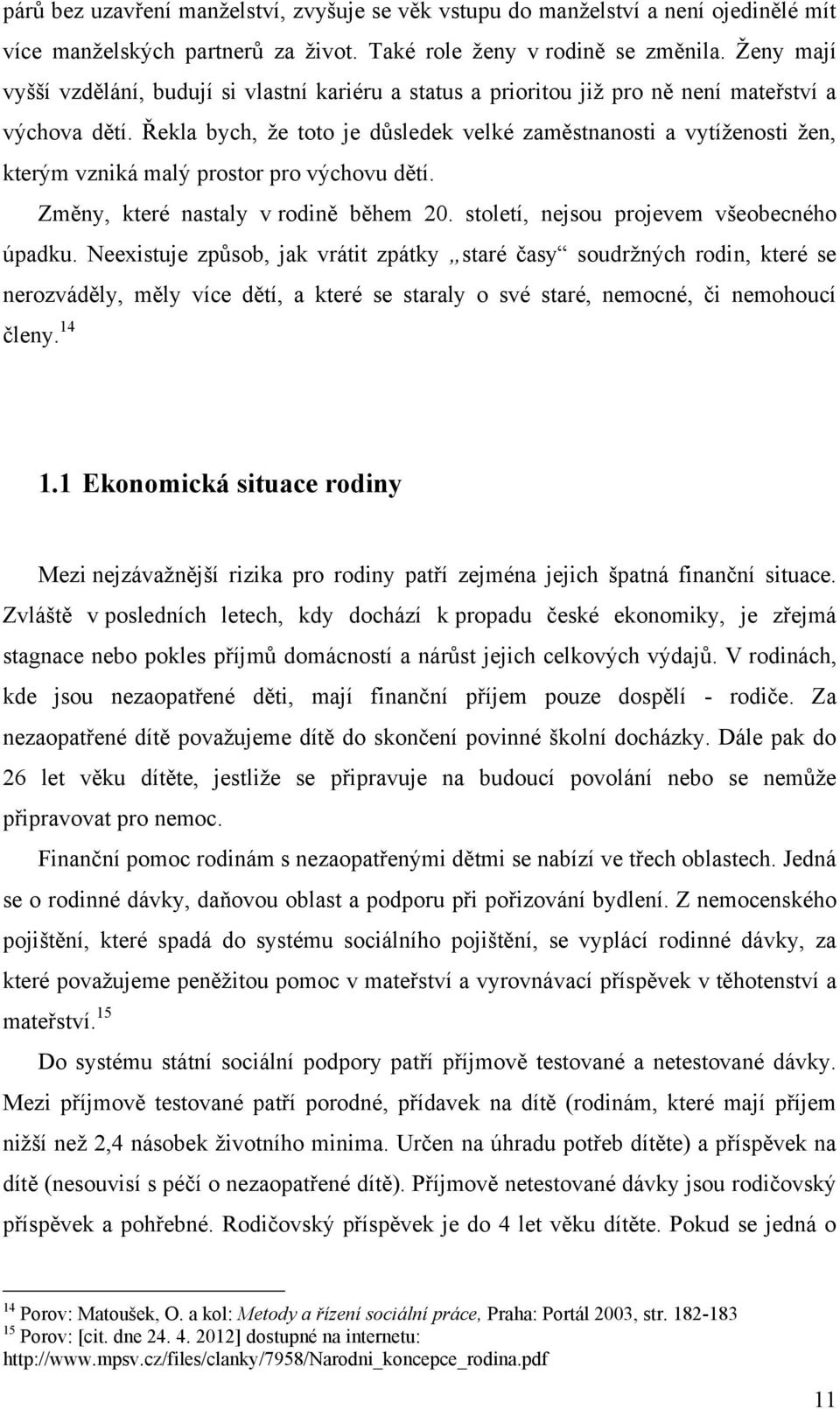 párů bez uzavření manželství, zvyšuje se věk vstupu do manželství a není ojedinělé mít více manželských partnerů za život. Také role ženy v rodině se změnila. Ženy mají vyšší vzdělání, budují si vlastní kariéru a status a prioritou již pro ně není mateřství a výchova dětí. Řekla bych, že toto je důsledek velké zaměstnanosti a vytíženosti žen, kterým vzniká malý prostor pro výchovu dětí.

Změny, které nastaly v rodině během 20. století, nejsou projevem všeobecného úpadku. Neexistuje způsob, jak vrátit zpátky „staré časy“ soudržných rodin, které se nerozváděly, měly více dětí, a které se staraly o své staré, nemocné, či nemohoucí členy.$^{14}$

1.1 Ekonomická situace rodiny

Mezi nejzávažnější rizika pro rodiny patří zejména jejich špatná finanční situace. Zvláště v posledních letech, kdy dochází k propadu české ekonomiky, je zřejmá stagnace nebo pokles příjmů domácností a nárůst jejich celkových výdajů. V rodinách, kde jsou nezaopatřené děti, mají finanční příjem pouze dospělí - rodiče. Za nezaopatřené dítě považujeme dítě do skončení povinné školní docházky. Dále pak do 26 let věku dítěte, jestliže se připravuje na budoucí povolání nebo se nemůže připravovat pro nemoc.

Finanční pomoc rodinám s nezaopatřenými dětmi se nabízí ve třech oblastech. Jedná se o rodinné dávky, daňovou oblast a podporu při pořizování bydlení. Z nemocenského pojištění, které spadá do systému sociálního pojištění, se vyplácí rodinné dávky, za které považujeme peněžitou pomoc v mateřství a vyrovnávací příspěvek v těhotenství a mateřství.$^{15}$

Do systému státní sociální podpory patří příjmově testované a netestované dávky. Mezi příjmově testované patří porodné, přídavek na dítě (rodinám, které mají příjem nižší než 2,4 násobek životního minima. Určen na úhradu potřeb dítěte) a příspěvek na dítě (nesouvisí s péčí o nezaopatřené dítě). Příjmově netestované dávky jsou rodičovský příspěvek a pohřebné. Rodičovský příspěvek je do 4 let věku dítěte. Pokud se jedná o

$^{14}$ Porov: Matoušek, O. a kol: Metody a řízení sociální práce, Praha: Portál 2003, str. 182-183
$^{15}$ Porov: [cit. dne 24. 4. 2012] dostupné na internetu: http://www.mpsv.cz/files/clanky/7958/Narodni_koncepce_rodina.pdf

11